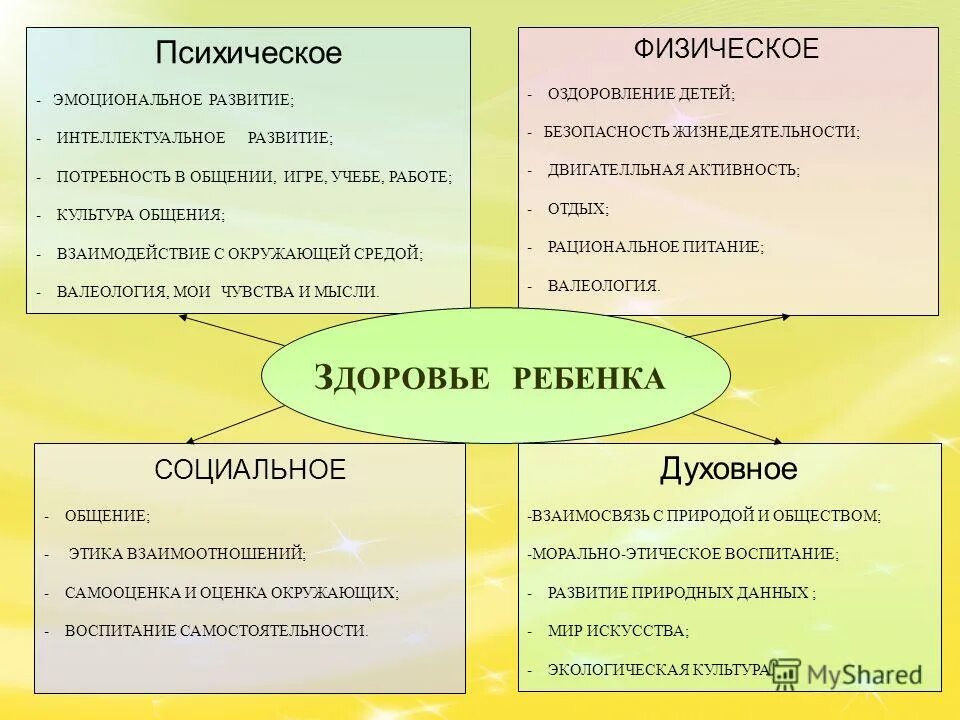 Психическое

- ЭМОЦИОНАЛЬНОЕ РАЗВИТИЕ;
- ИНТЕЛЛЕКТУАЛЬНОЕ РАЗВИТИЕ;
- ПОТРЕБНОСТЬ В ОБЩЕНИИ, ИГРЕ, УЧЕБЕ, РАБОТЕ;
- КУЛЬТУРА ОБЩЕНИЯ;
- ВЗАИМОДЕЙСТВИЕ С ОКРУЖАЮЩЕЙ СРЕДОЙ;
- ВАЛЕОЛОГИЯ, МОИ ЧУВСТВА И МЫСЛИ.

ФИЗИЧЕСКОЕ

- ОЗДОРОВЛЕНИЕ ДЕТЕЙ;
- БЕЗОПАСНОСТЬ ЖИЗНЕДЕЯТЕЛЬНОСТИ;
- ДВИГАТЕЛЛЬНАЯ АКТИВНОСТЬ;
- ОТДЫХ;
- РАЦИОНАЛЬНОЕ ПИТАНИЕ;
- ВАЛЕОЛОГИЯ.

ЗДОРОВЬЕ РЕБЕНКА

СОЦИАЛЬНОЕ

- ОБЩЕНИЕ;
- ЭТИКА ВЗАИМООТНОШЕНИЙ;
- САМООЦЕНКА И ОЦЕНКА ОКРУЖАЮЩИХ;
- ВОСПИТАНИЕ САМОСТОЯТЕЛЬНОСТИ.

Духовное

-ВЗАИМОСВЯЗЬ С ПРИРОДОЙ И ОБЩЕСТВОМ;
-МОРАЛЬНО-ЭТИЧЕСКОЕ ВОСПИТАНИЕ;
- РАЗВИТИЕ ПРИРОДНЫХ ДАННЫХ ;
- МИР ИСКУССТВА;
- ЭКОЛОГИЧЕСКАЯ КУЛЬТУРА.

MyShared